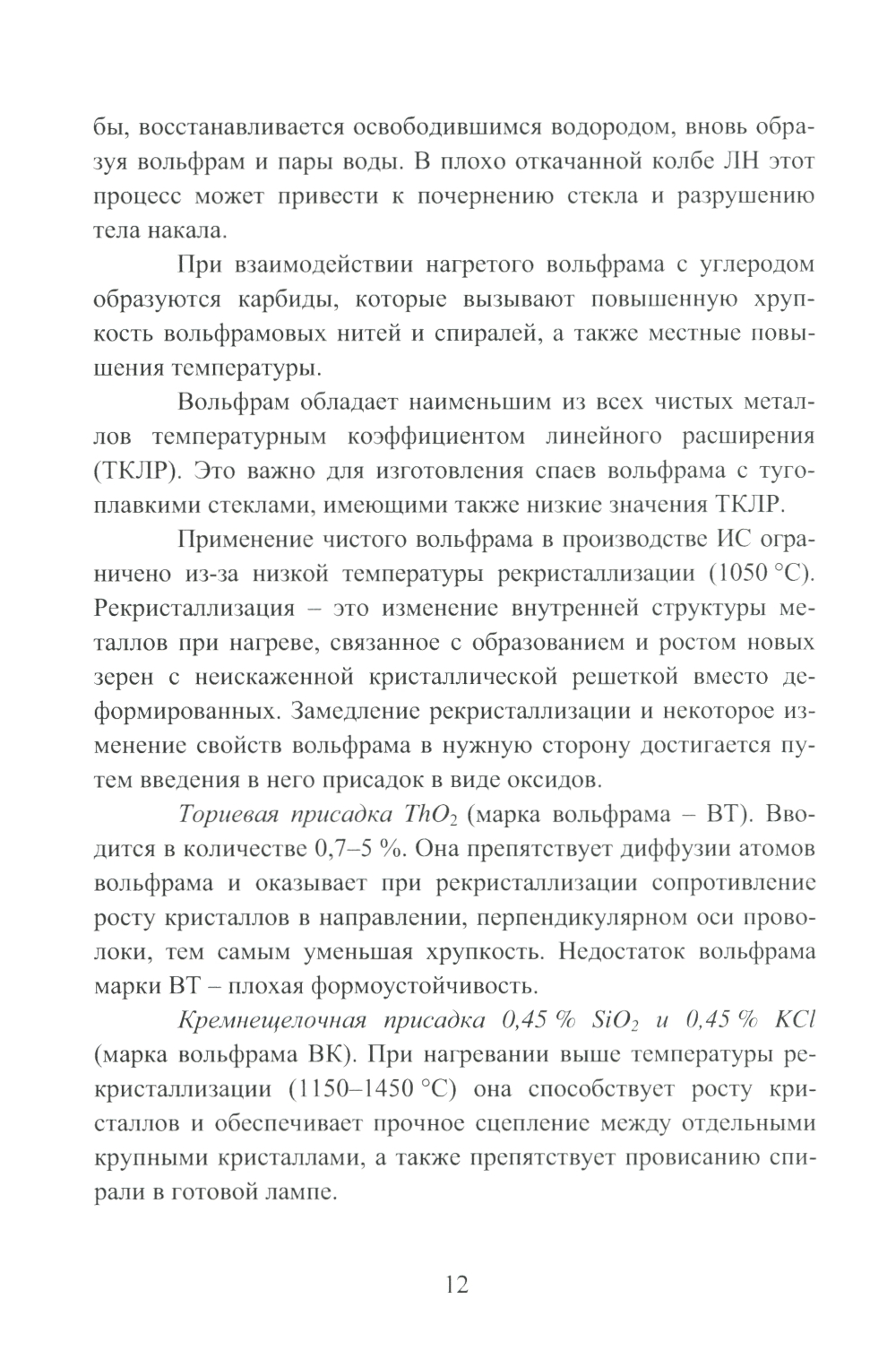 бы, восстанавливается освободившимся водородом, вновь образуя вольфрам и пары воды. В плохо откачанной колбе ЛН этот процесс может привести к почернению стекла и разрушению тела накала.

При взаимодействии нагретого вольфрама с углеродом образуются карбиды, которые вызывают повышенную хрупкость вольфрамовых нитей и спиралей, а также местные повышения температуры.

Вольфрам обладает наименьшим из всех чистых металлов температурным коэффициентом линейного расширения (ТКЛР). Это важно для изготовления спаев вольфрама с тугоплавкими стеклами, имеющими также низкие значения ТКЛР.

Применение чистого вольфрама в производстве ИС ограничено из-за низкой температуры рекристаллизации (1050 °С). Рекристаллизация – это изменение внутренней структуры металлов при нагреве, связанное с образованием и ростом новых зерен с неискаженной кристаллической решеткой вместо деформированных. Замедление рекристаллизации и некоторое изменение свойств вольфрама в нужную сторону достигается путем введения в него присадок в виде оксидов.

Ториевая присадка $ThO_2$ (марка вольфрама – ВТ). Вводится в количестве 0,7–5 %. Она препятствует диффузии атомов вольфрама и оказывает при рекристаллизации сопротивление росту кристаллов в направлении, перпендикулярном оси проволоки, тем самым уменьшая хрупкость. Недостаток вольфрама марки ВТ – плохая формоустойчивость.

Кремнещелочная присадка 0,45 % $SiO_2$ и 0,45 % $KCl$ (марка вольфрама ВК). При нагревании выше температуры рекристаллизации (1150–1450 °С) она способствует росту кристаллов и обеспечивает прочное сцепление между отдельными крупными кристаллами, а также препятствует провисанию спирали в готовой лампе.

12